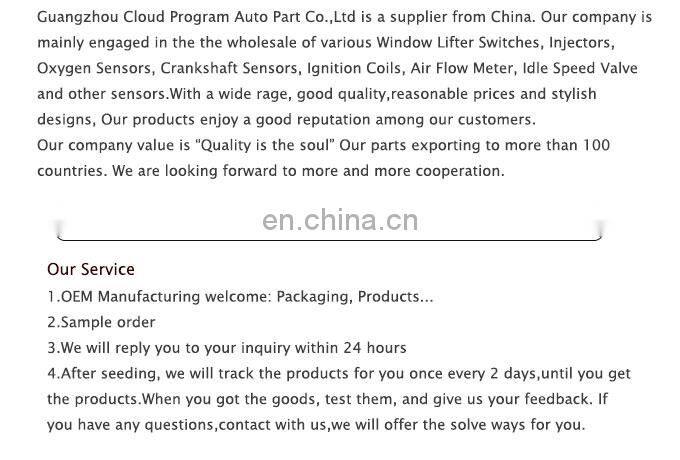 Guangzhou Cloud Program Auto Part Co.,Ltd is a supplier from China. Our company is mainly engaged in the the wholesale of various Window Lifter Switches, Injectors, Oxygen Sensors, Crankshaft Sensors, Ignition Coils, Air Flow Meter, Idle Speed Valve and other sensors.With a wide rage, good quality,reasonable prices and stylish designs, Our products enjoy a good reputation among our customers.
Our company value is "Quality is the soul" Our parts exporting to more than 100 countries. We are looking forward to more and more cooperation.

Our Service
1.OEM Manufacturing welcome: Packaging, Products...
2.Sample order
3.We will reply you to your inquiry within 24 hours
4.After seeding, we will track the products for you once every 2 days,until you get the products.When you got the goods, test them, and give us your feedback. If you have any questions,contact with us,we will offer the solve ways for you.

en.china.cn